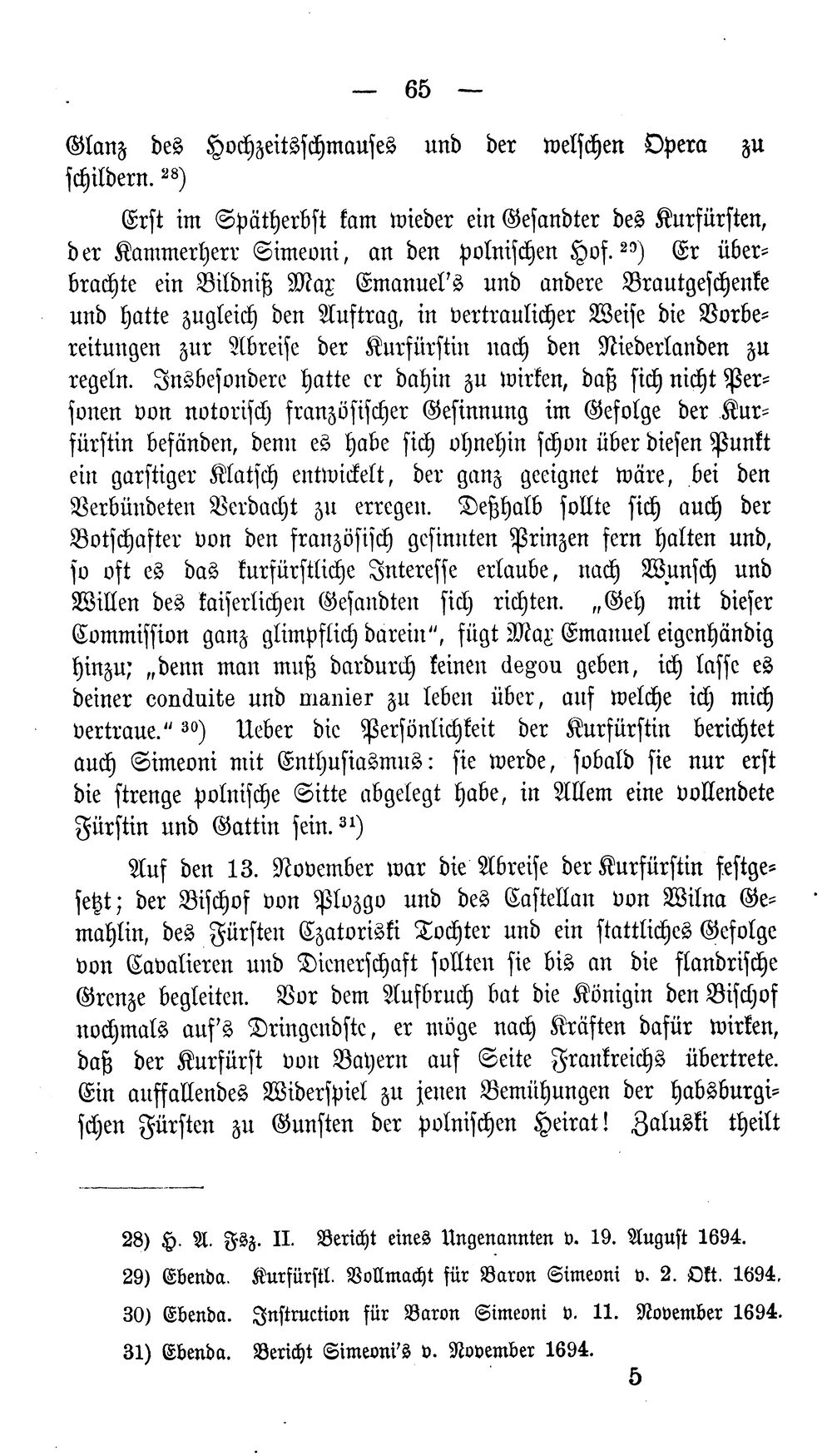 — 65 —

Glanz des Hochzeitsschmauses und der welschen Opera zu schildern. $^{28}$)

Erst im Spätherbst kam wieder ein Gesandter des Kurfürsten, der Kammerherr Simeoni, an den polnischen Hof. $^{29}$) Er überbrachte ein Bildniß Max Emanuel's und andere Brautgeschenke und hatte zugleich den Auftrag, in vertraulicher Weise die Vorbereitungen zur Abreise der Kurfürstin nach den Niederlanden zu regeln. Insbesondere hatte er dahin zu wirken, daß sich nicht Personen von notorisch französischer Gesinnung im Gefolge der Kurfürstin befänden, denn es habe sich ohnehin schon über diesen Punkt ein garstiger Klatsch entwickelt, der ganz geeignet wäre, bei den Verbündeten Verdacht zu erregen. Deßhalb sollte sich auch der Botschafter von den französisch gesinnten Prinzen fern halten und, so oft es das kurfürstliche Interesse erlaube, nach Wunsch und Willen des kaiserlichen Gesandten sich richten. „Geh mit dieser Commission ganz glimpflich darein", fügt Max Emanuel eigenhändig hinzu; „denn man muß dardurch keinen degou geben, ich lasse es deiner conduite und manier zu leben über, auf welche ich mich vertraue." $^{30}$) Ueber die Persönlichkeit der Kurfürstin berichtet auch Simeoni mit Enthusiasmus: sie werde, sobald sie nur erst die strenge polnische Sitte abgelegt habe, in Allem eine vollendete Fürstin und Gattin sein. $^{31}$)

Auf den 13. November war die Abreise der Kurfürstin festgesetzt; der Bischof von Plozgo und des Castellan von Wilna Gemahlin, des Fürsten Czatoriski Tochter und ein stattliches Gefolge von Cavalieren und Dienerschaft sollten sie bis an die flandrische Grenze begleiten. Vor dem Aufbruch bat die Königin den Bischof nochmals auf's Dringendste, er möge nach Kräften dafür wirken, daß der Kurfürst von Bayern auf Seite Frankreichs übertrete. Ein auffallendes Widerspiel zu jenen Bemühungen der habsburgischen Fürsten zu Gunsten der polnischen Heirat! Zaluski theilt

28) H. A. Fsz. II. Bericht eines Ungenannten v. 19. August 1694.
29) Ebenda. Kurfürstl. Vollmacht für Baron Simeoni v. 2. Okt. 1694.
30) Ebenda. Instruction für Baron Simeoni v. 11. November 1694.
31) Ebenda. Bericht Simeoni's v. November 1694.

5